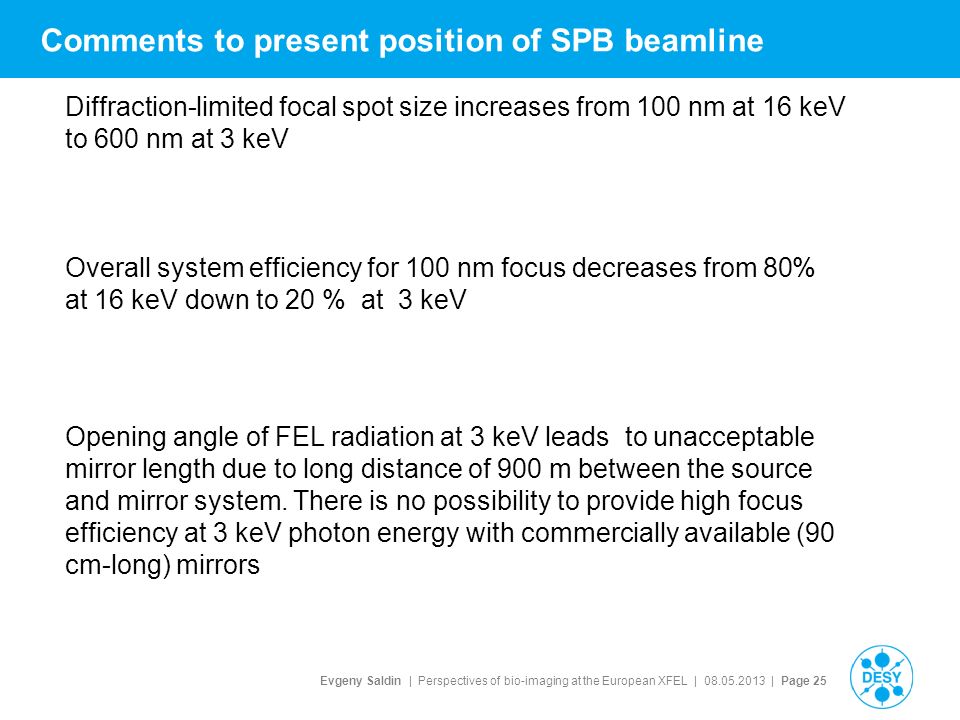 Comments to present position of SPB beamline

Diffraction-limited focal spot size increases from 100 nm at 16 keV to 600 nm at 3 keV

Overall system efficiency for 100 nm focus decreases from 80% at 16 keV down to 20 %  at  3 keV

Opening angle of FEL radiation at 3 keV leads  to unacceptable mirror length due to long distance of 900 m between the source and mirror system. There is no possibility to provide high focus efficiency at 3 keV photon energy with commercially available (90 cm-long) mirrors

Evgeny Saldin | Perspectives of bio-imaging at the European XFEL | 08.05.2013 | Page 25

DESY